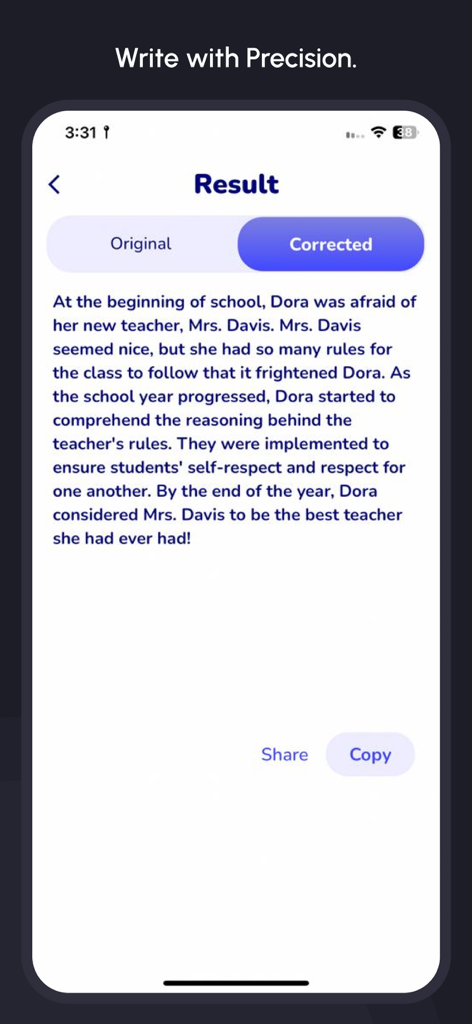 Write with Precision.

3:31

38

Result

Original

Corrected

At the beginning of school, Dora was afraid of her new teacher, Mrs. Davis. Mrs. Davis seemed nice, but she had so many rules for the class to follow that it frightened Dora. As the school year progressed, Dora started to comprehend the reasoning behind the teacher's rules. They were implemented to ensure students' self-respect and respect for one another. By the end of the year, Dora considered Mrs. Davis to be the best teacher she had ever had!

Share

Copy